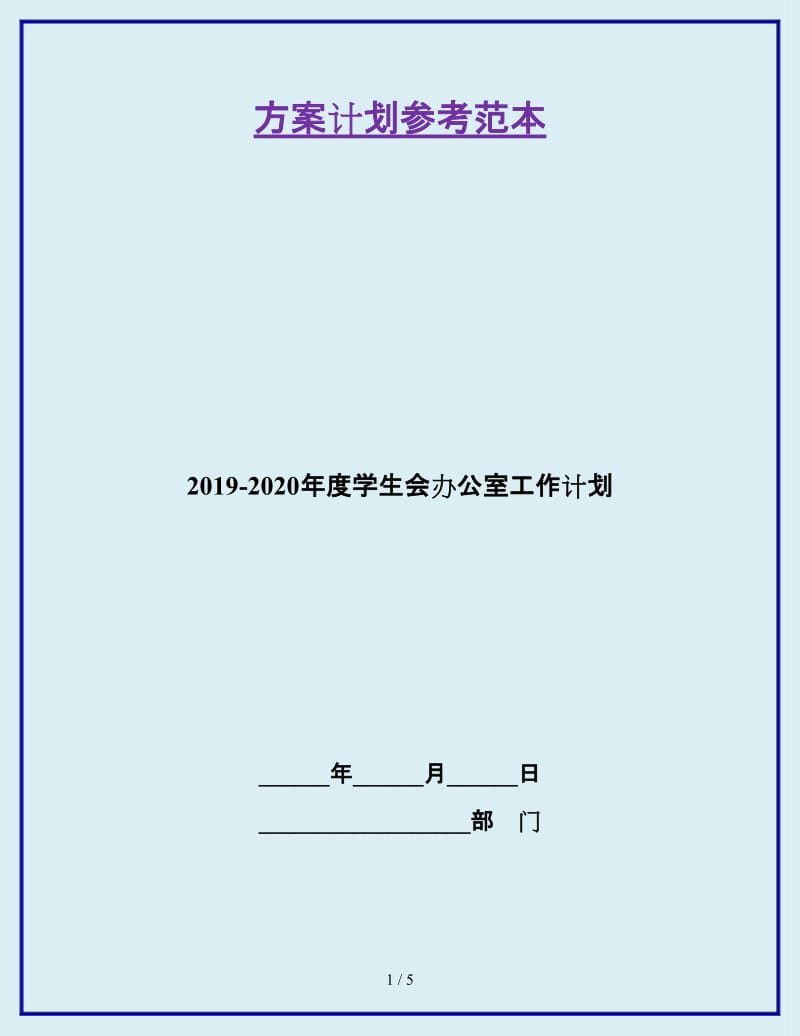 方案计划参考范本

2019-2020年度学生会办公室工作计划

______年______月______日

__________________部　门

1 / 5